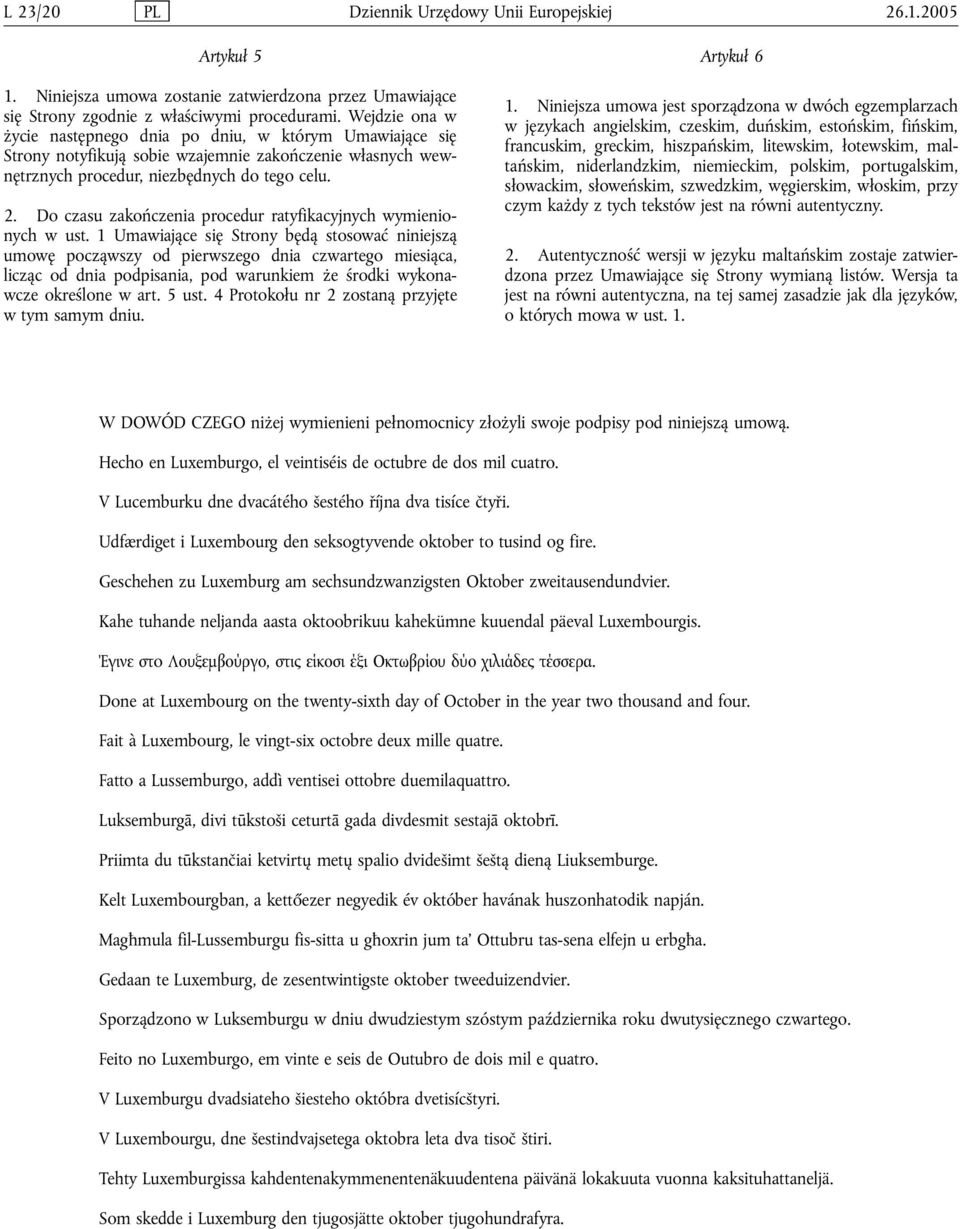 L 23/20 PL Dziennik Urzędowy Unii Europejskiej 26.1.2005

Artykuł 5

1. Niniejsza umowa zostanie zatwierdzona przez Umawiające się Strony zgodnie z właściwymi procedurami. Wejdzie ona w życie następnego dnia po dniu, w którym Umawiające się Strony notyfikują sobie wzajemnie zakończenie własnych wewnętrznych procedur, niezbędnych do tego celu.

2. Do czasu zakończenia procedur ratyfikacyjnych wymienionych w ust. 1 Umawiające się Strony będą stosować niniejszą umowę począwszy od pierwszego dnia czwartego miesiąca, licząc od dnia podpisania, pod warunkiem że środki wykonawcze określone w art. 5 ust. 4 Protokołu nr 2 zostaną przyjęte w tym samym dniu.

Artykuł 6

1. Niniejsza umowa jest sporządzona w dwóch egzemplarzach w językach angielskim, czeskim, duńskim, estońskim, fińskim, francuskim, greckim, hiszpańskim, litewskim, łotewskim, maltańskim, niderlandzkim, niemieckim, polskim, portugalskim, słowackim, słoweńskim, szwedzkim, węgierskim, włoskim, przy czym każdy z tych tekstów jest na równi autentyczny.

2. Autentyczność wersji w języku maltańskim zostaje zatwierdzona przez Umawiające się Strony wymianą listów. Wersja ta jest na równi autentyczna, na tej samej zasadzie jak dla języków, o których mowa w ust. 1.

W DOWÓD CZEGO niżej wymienieni pełnomocnicy złożyli swoje podpisy pod niniejszą umową.

Hecho en Luxemburgo, el veintiséis de octubre de dos mil cuatro.

V Lucemburku dne dvacátého šestého října dva tisíce čtyři.

Udfærdiget i Luxembourg den seksogtyvende oktober to tusind og fire.

Geschehen zu Luxemburg am sechsundzwanzigsten Oktober zweitausendundvier.

Kahe tuhande neljanda aasta oktoobrikuu kahekümne kuuendal päeval Luxembourgis.

Έγινε στο Λουξεμβούργο, στις είκοσι έξι Οκτωβρίου δύο χιλιάδες τέσσερα.

Done at Luxembourg on the twenty-sixth day of October in the year two thousand and four.

Fait à Luxembourg, le vingt-six octobre deux mille quatre.

Fatto a Lussemburgo, addì ventisei ottobre duemilaquattro.

Luksemburgā, divi tūkstoši ceturtā gada divdesmit sestajā oktobrī.

Priimta du tūkstančiai ketvirtų metų spalio dvidešimt šeštą dieną Liuksemburge.

Kelt Luxembourgban, a kettőezer negyedik év október havának huszonhatodik napján.

Magħmula fil-Lussemburgu fis-sitta u għoxrin jum ta' Ottubru tas-sena elfejn u erbgħa.

Gedaan te Luxemburg, de zesentwintigste oktober tweeduizendvier.

Sporządzono w Luksemburgu w dniu dwudziestym szóstym października roku dwutysięcznego czwartego.

Feito no Luxemburgo, em vinte e seis de Outubro de dois mil e quatro.

V Luxemburgu dvadsiateho šiesteho októbra dvetisícštyri.

V Luxembourgu, dne šestindvajsetega oktobra leta dva tisoč štiri.

Tehty Luxemburgissa kahdentenakymmenentenäkuudentena päivänä lokakuuta vuonna kaksituhattaneljä.

Som skedde i Luxemburg den tjugosjätte oktober tjugohundrafyra.